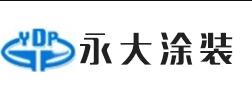 YDP

永大涂装